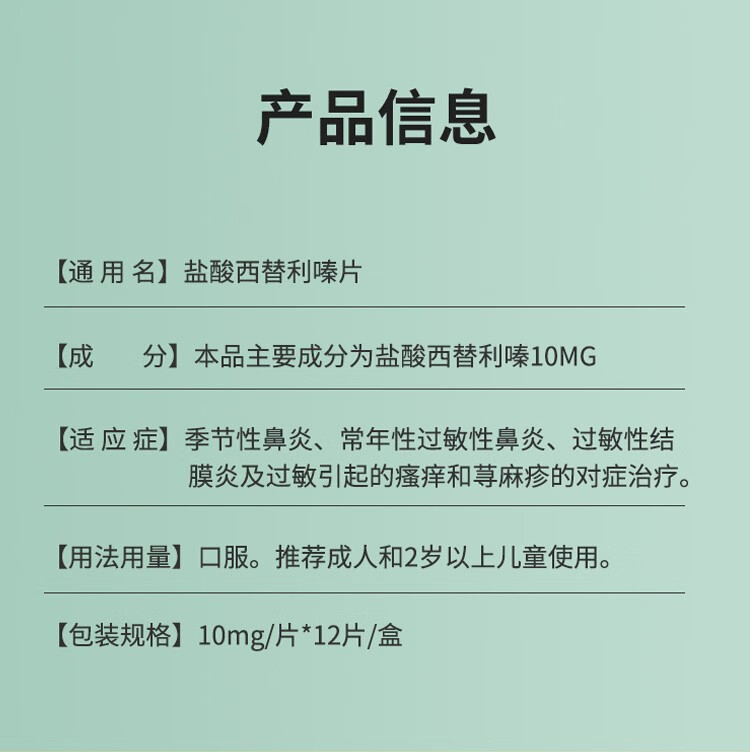 产品信息

【通 用 名】盐酸西替利嗪片

【成　　分】本品主要成分为盐酸西替利嗪10MG

【适 应 症】季节性鼻炎、常年性过敏性鼻炎、过敏性结膜炎及过敏引起的瘙痒和荨麻疹的对症治疗。

【用法用量】口服。推荐成人和2岁以上儿童使用。

【包装规格】10mg/片*12片/盒